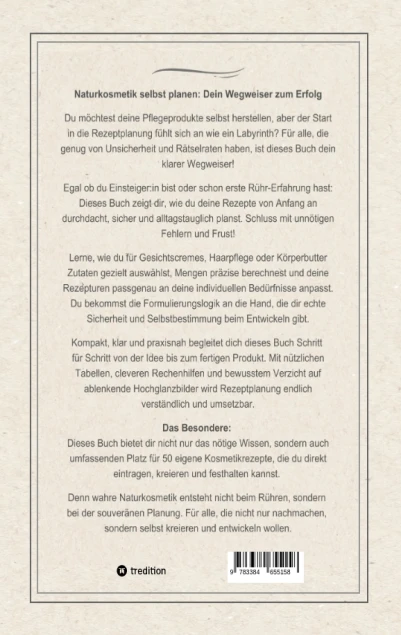 Naturkosmetik selbst planen: Dein Wegweiser zum Erfolg

Du möchtest deine Pflegeprodukte selbst herstellen, aber der Start in die Rezeptplanung fühlt sich an wie ein Labyrinth? Für alle, die genug von Unsicherheit und Rätselraten haben, ist dieses Buch dein klarer Wegweiser!

Egal ob du Einsteiger:in bist oder schon erste Rühr-Erfahrung hast: Dieses Buch zeigt dir, wie du deine Rezepte von Anfang an durchdacht, sicher und alltagstauglich planst. Schluss mit unnötigen Fehlern und Frust!

Lerne, wie du für Gesichtscremes, Haarpflege oder Körperbutter Zutaten gezielt auswählst, Mengen präzise berechnest und deine Rezepturen passgenau an deine individuellen Bedürfnisse anpasst. Du bekommst die Formulierungslogik an die Hand, die dir echte Sicherheit und Selbstbestimmung beim Entwickeln gibt.

Kompakt, klar und praxisnah begleitet dich dieses Buch Schritt für Schritt von der Idee bis zum fertigen Produkt. Mit nützlichen Tabellen, cleveren Rechenhilfen und bewusstem Verzicht auf ablenkende Hochglanzbilder wird Rezeptplanung endlich verständlich und umsetzbar.

Das Besondere:
Dieses Buch bietet dir nicht nur das nötige Wissen, sondern auch umfassenden Platz für 50 eigene Kosmetikrezepte, die du direkt eintragen, kreieren und festhalten kannst.

Denn wahre Naturkosmetik entsteht nicht beim Rühren, sondern bei der souveränen Planung. Für alle, die nicht nur nachmachen, sondern selbst kreieren und entwickeln wollen.

tredition

9 783384 655158